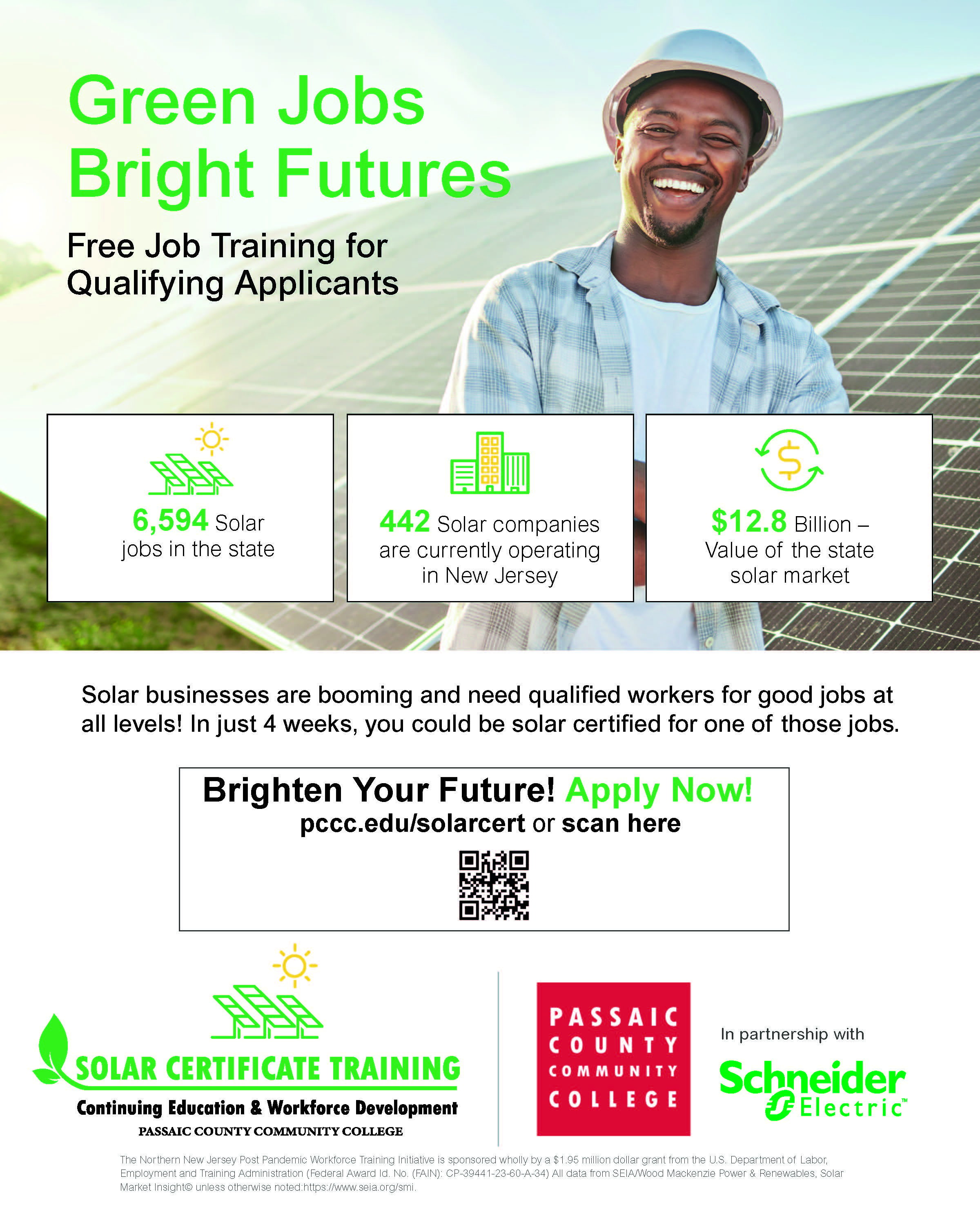 Green Jobs
Bright Futures

Free Job Training for Qualifying Applicants

6,594 Solar jobs in the state

442 Solar companies are currently operating in New Jersey

$12.8 Billion – Value of the state solar market

Solar businesses are booming and need qualified workers for good jobs at all levels! In just 4 weeks, you could be solar certified for one of those jobs.

Brighten Your Future! Apply Now!
pccc.edu/solarcert or scan here

SOLAR CERTIFICATE TRAINING
Continuing Education & Workforce Development
PASSAIC COUNTY COMMUNITY COLLEGE

PASSAIC
COUNTY
COMMUNITY
COLLEGE

In partnership with
Schneider Electric™

The Northern New Jersey Post Pandemic Workforce Training Initiative is sponsored wholly by a $1.95 million dollar grant from the U.S. Department of Labor, Employment and Training Administration (Federal Award Id. No. (FAIN): CP-39441-23-60-A-34) All data from SEIA/Wood Mackenzie Power & Renewables, Solar Market Insight© unless otherwise noted:https://www.seia.org/smi.